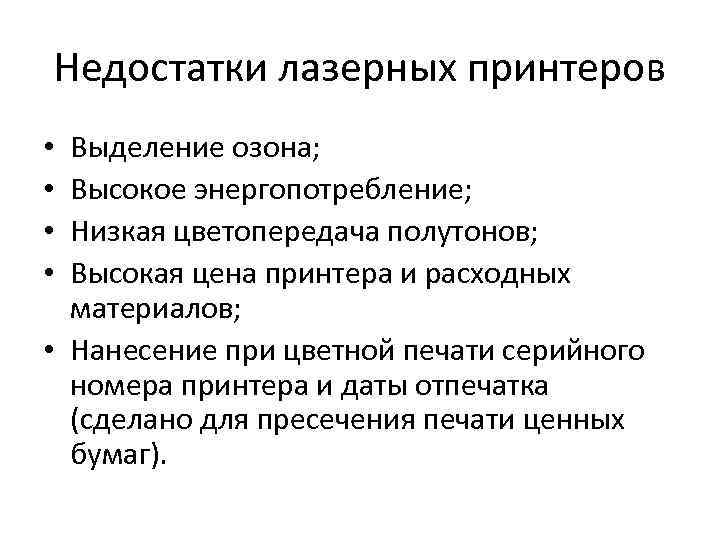 Недостатки лазерных принтеров

• Выделение озона;
• Высокое энергопотребление;
• Низкая цветопередача полутонов;
• Высокая цена принтера и расходных материалов;
• Нанесение при цветной печати серийного номера принтера и даты отпечатка (сделано для пресечения печати ценных бумаг).